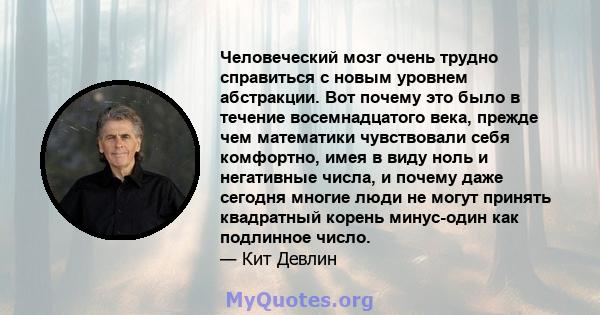 Человеческий мозг очень трудно справиться с новым уровнем абстракции. Вот почему это было в течение восемнадцатого века, прежде чем математики чувствовали себя комфортно, имея в виду ноль и негативные числа, и почему даже сегодня многие люди не могут принять квадратный корень минус-один как подлинное число.
— Кит Девлин

MyQuotes.org